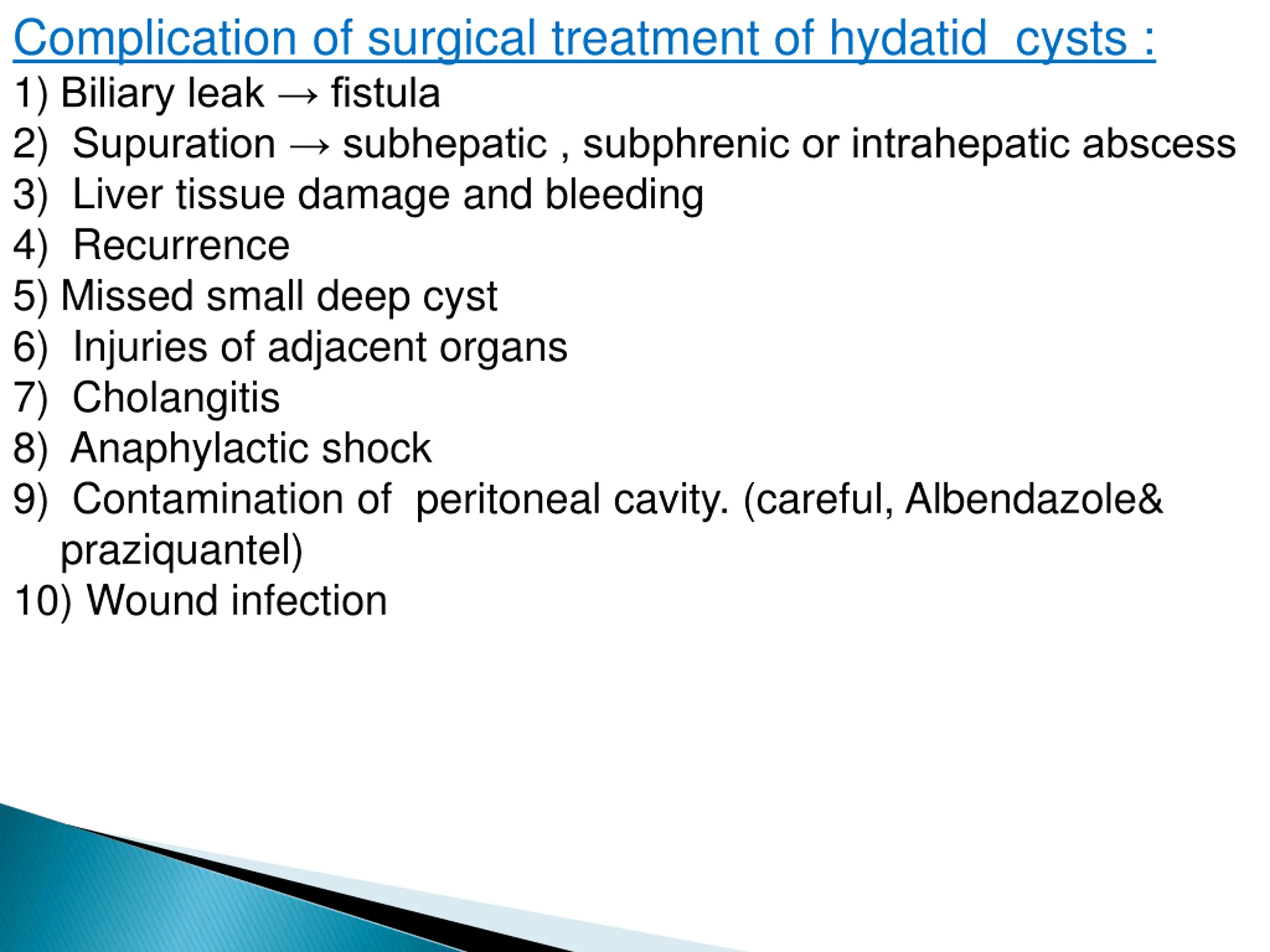 Complication of surgical treatment of hydatid cysts :

1) Biliary leak → fistula
2) Supuration → subhepatic , subphrenic or intrahepatic abscess
3) Liver tissue damage and bleeding
4) Recurrence
5) Missed small deep cyst
6) Injuries of adjacent organs
7) Cholangitis
8) Anaphylactic shock
9) Contamination of peritoneal cavity. (careful, Albendazole& praziquantel)
10) Wound infection